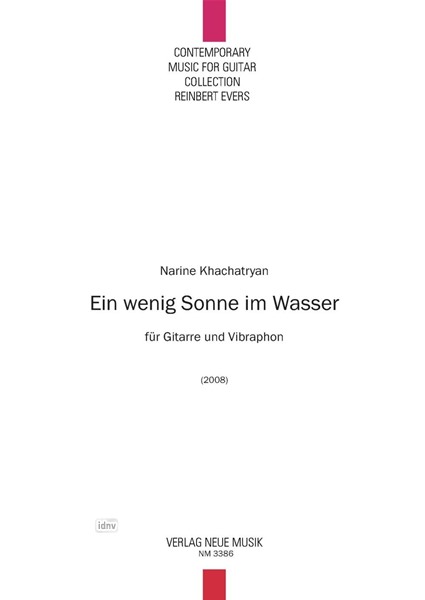 CONTEMPORARY
MUSIC FOR GUITAR
COLLECTION
REINBERT EVERS

Narine Khachatryan

Ein wenig Sonne im Wasser

für Gitarre und Vibraphon

(2008)

idnv

VERLAG NEUE MUSIK
NM 3386